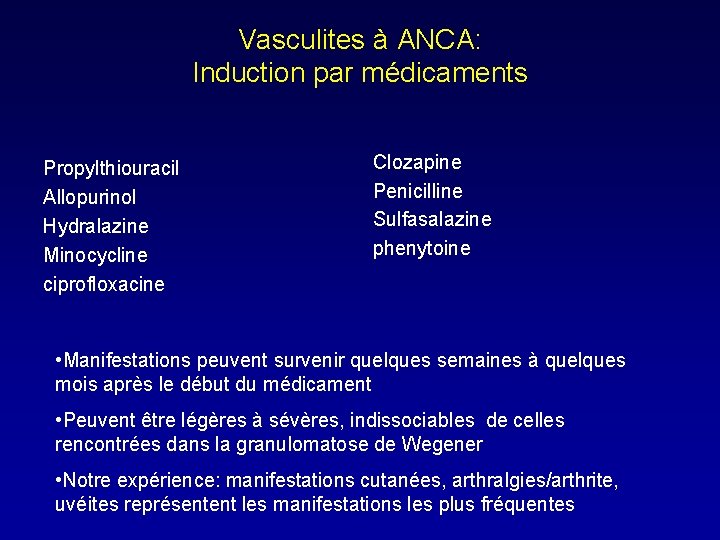 Vasculites à ANCA:
Induction par médicaments

Propylthiouracil
Allopurinol
Hydralazine
Minocycline
ciprofloxacine

Clozapine
Penicilline
Sulfasalazine
phenytoine

•Manifestations peuvent survenir quelques semaines à quelques mois après le début du médicament

•Peuvent être légères à sévères, indissociables de celles rencontrées dans la granulomatose de Wegener

•Notre expérience: manifestations cutanées, arthralgies/arthrite, uvéites représentent les manifestations les plus fréquentes